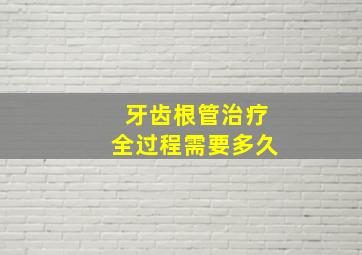 牙齿根管治疗
全过程需要多久